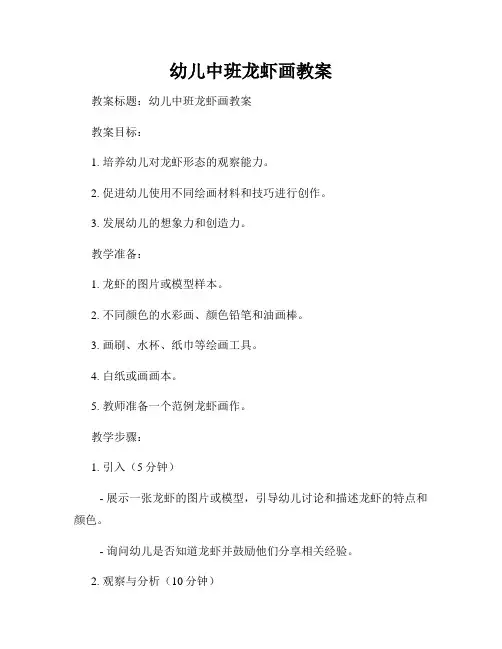 幼儿中班龙虾画教案

教案标题：幼儿中班龙虾画教案

教案目标：

1. 培养幼儿对龙虾形态的观察能力。

2. 促进幼儿使用不同绘画材料和技巧进行创作。

3. 发展幼儿的想象力和创造力。

教学准备：

1. 龙虾的图片或模型样本。

2. 不同颜色的水彩画、颜色铅笔和油画棒。

3. 画刷、水杯、纸巾等绘画工具。

4. 白纸或画画本。

5. 教师准备一个范例龙虾画作。

教学步骤：

1. 引入（5 分钟）

- 展示一张龙虾的图片或模型，引导幼儿讨论和描述龙虾的特点和颜色。

- 询问幼儿是否知道龙虾并鼓励他们分享相关经验。

2. 观察与分析（10 分钟）